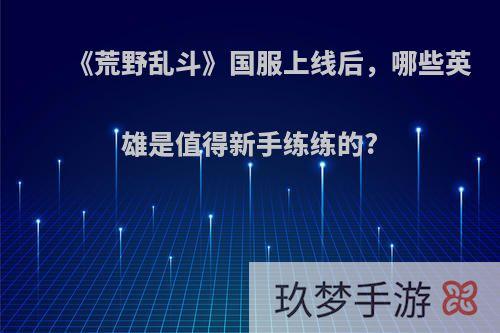 《荒野乱斗》国服上线后，哪些英雄是值得新手练练的?

玖梦手游